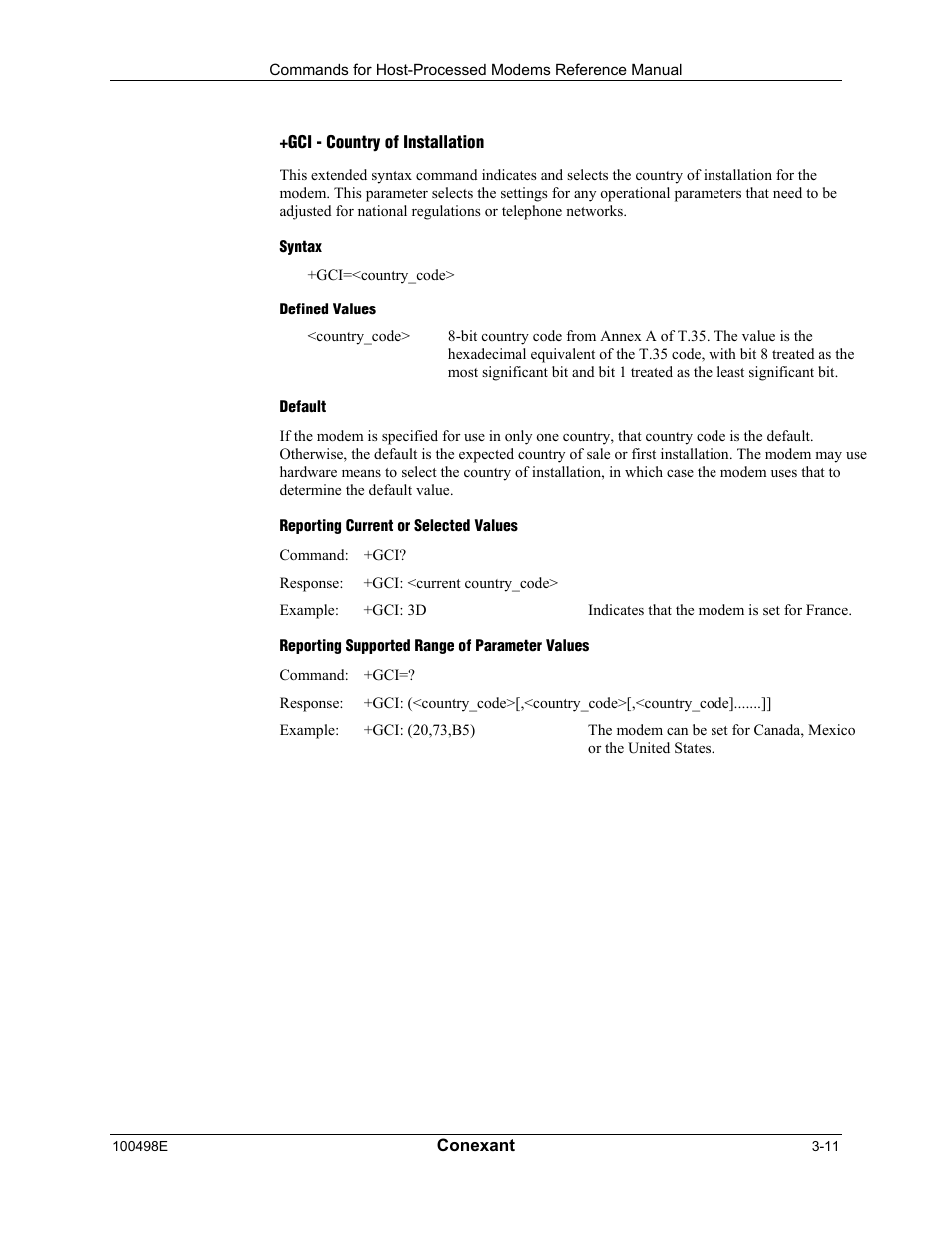 Commands for Host-Processed Modems Reference Manual

+GCI - Country of Installation

This extended syntax command indicates and selects the country of installation for the modem. This parameter selects the settings for any operational parameters that need to be adjusted for national regulations or telephone networks.

Syntax

+GCI=<country_code>

Defined Values

<country_code> 8-bit country code from Annex A of T.35. The value is the hexadecimal equivalent of the T.35 code, with bit 8 treated as the most significant bit and bit 1 treated as the least significant bit.

Default

If the modem is specified for use in only one country, that country code is the default. Otherwise, the default is the expected country of sale or first installation. The modem may use hardware means to select the country of installation, in which case the modem uses that to determine the default value.

Reporting Current or Selected Values

Command: +GCI?

Response: +GCI: <current country_code>

Example: +GCI: 3D Indicates that the modem is set for France.

Reporting Supported Range of Parameter Values

Command: +GCI=?

Response: +GCI: (<country_code>[,<country_code>[,<country_code].......]]

Example: +GCI: (20,73,B5) The modem can be set for Canada, Mexico or the United States.

100498E Conexant 3-11